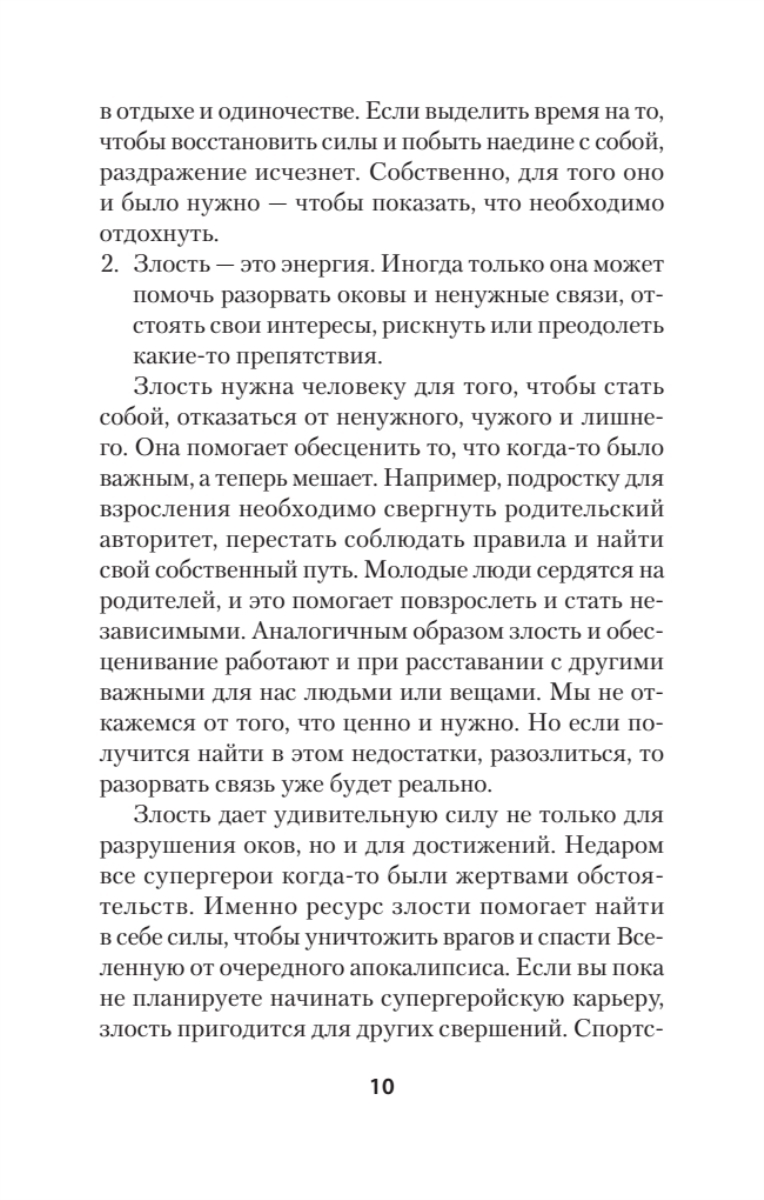 в отдыхе и одиночестве. Если выделить время на то, чтобы восстановить силы и побыть наедине с собой, раздражение исчезнет. Собственно, для того оно и было нужно — чтобы показать, что необходимо отдохнуть.

2. Злость — это энергия. Иногда только она может помочь разорвать оковы и ненужные связи, отстоять свои интересы, рискнуть или преодолеть какие-то препятствия.

Злость нужна человеку для того, чтобы стать собой, отказаться от ненужного, чужого и лишнего. Она помогает обесценить то, что когда-то было важным, а теперь мешает. Например, подростку для взросления необходимо свергнуть родительский авторитет, перестать соблюдать правила и найти свой собственный путь. Молодые люди сердятся на родителей, и это помогает повзрослеть и стать независимыми. Аналогичным образом злость и обесценивание работают и при расставании с другими важными для нас людьми или вещами. Мы не откажемся от того, что ценно и нужно. Но если получится найти в этом недостатки, разозлиться, то разорвать связь уже будет реально.

Злость дает удивительную силу не только для разрушения оков, но и для достижений. Недаром все супергерои когда-то были жертвами обстоятельств. Именно ресурс злости помогает найти в себе силы, чтобы уничтожить врагов и спасти Вселенную от очередного апокалипсиса. Если вы пока не планируете начинать супергеройскую карьеру, злость пригодится для других свершений. Спортс-

10